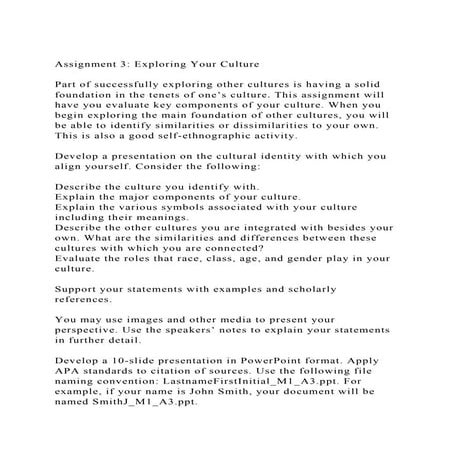 Assignment 3: Exploring Your Culture

Part of successfully exploring other cultures is having a solid foundation in the tenets of one's culture. This assignment will have you evaluate key components of your culture. When you begin exploring the main foundation of other cultures, you will be able to identify similarities or dissimilarities to your own. This is also a good self-ethnographic activity.

Develop a presentation on the cultural identity with which you align yourself. Consider the following:

Describe the culture you identify with.
Explain the major components of your culture.
Explain the various symbols associated with your culture including their meanings.
Describe the other cultures you are integrated with besides your own. What are the similarities and differences between these cultures with which you are connected?
Evaluate the roles that race, class, age, and gender play in your culture.

Support your statements with examples and scholarly references.

You may use images and other media to present your perspective. Use the speakers' notes to explain your statements in further detail.

Develop a 10-slide presentation in PowerPoint format. Apply APA standards to citation of sources. Use the following file naming convention: LastnameFirstInitial_M1_A3.ppt. For example, if your name is John Smith, your document will be named SmithJ_M1_A3.ppt.